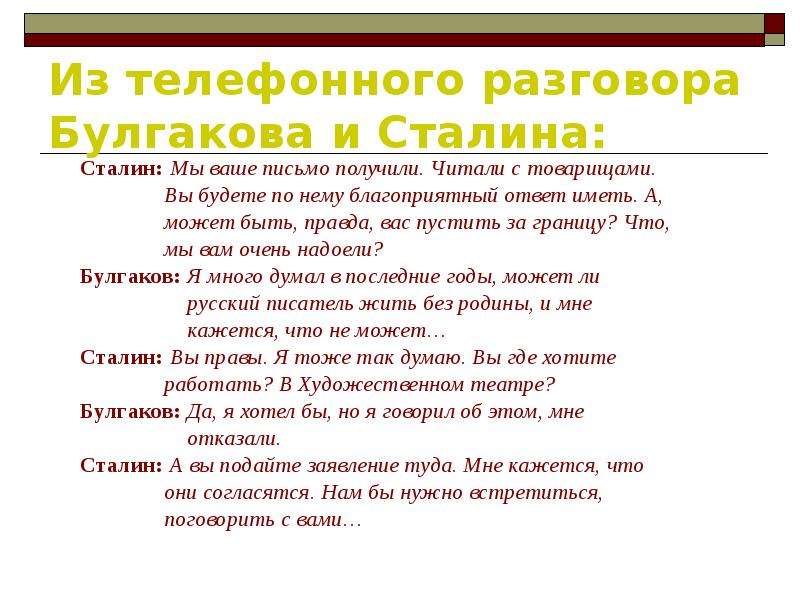 Из телефонного разговора Булгакова и Сталина:

Сталин: Мы ваше письмо получили. Читали с товарищами. Вы будете по нему благоприятный ответ иметь. А, может быть, правда, вас пустить за границу? Что, мы вам очень надоели?

Булгаков: Я много думал в последние годы, может ли русский писатель жить без родины, и мне кажется, что не может…

Сталин: Вы правы. Я тоже так думаю. Вы где хотите работать? В Художественном театре?

Булгаков: Да, я хотел бы, но я говорил об этом, мне отказали.

Сталин: А вы подайте заявление туда. Мне кажется, что они согласятся. Нам бы нужно встретиться, поговорить с вами…